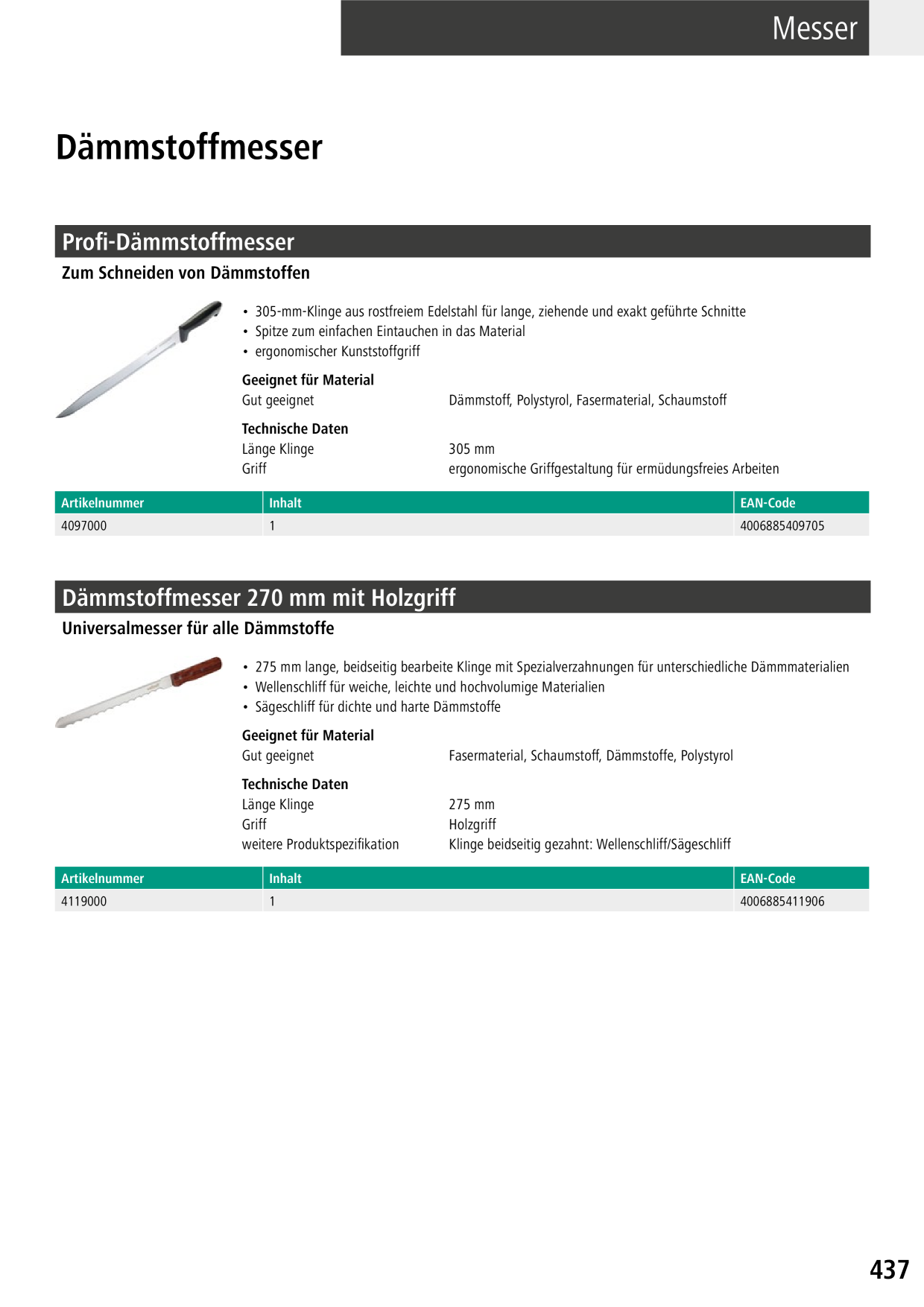 Messer

Dämmstoffmesser

Profi-Dämmstoffmesser

Zum Schneiden von Dämmstoffen

• 305-mm-Klinge aus rostfreiem Edelstahl für lange, ziehende und exakt geführte Schnitte
• Spitze zum einfachen Eintauchen in das Material
• ergonomischer Kunststoffgriff

Geeignet für Material
Gut geeignet Dämmstoff, Polystyrol, Fasermaterial, Schaumstoff

Technische Daten
Länge Klinge 305 mm
Griff ergonomische Griffgestaltung für ermüdungsfreies Arbeiten

| Artikelnummer | Inhalt | EAN-Code |
|---|---|---|
| 4097000 | 1 | 4006885409705 |

Dämmstoffmesser 270 mm mit Holzgriff

Universalmesser für alle Dämmstoffe

• 275 mm lange, beidseitig bearbeite Klinge mit Spezialverzahnungen für unterschiedliche Dämmmaterialien
• Wellenschliff für weiche, leichte und hochvolumige Materialien
• Sägeschliff für dichte und harte Dämmstoffe

Geeignet für Material
Gut geeignet Fasermaterial, Schaumstoff, Dämmstoffe, Polystyrol

Technische Daten
Länge Klinge 275 mm
Griff Holzgriff
weitere Produktspezifikation Klinge beidseitig gezahnt: Wellenschliff/Sägeschliff

| Artikelnummer | Inhalt | EAN-Code |
|---|---|---|
| 4119000 | 1 | 4006885411906 |

437